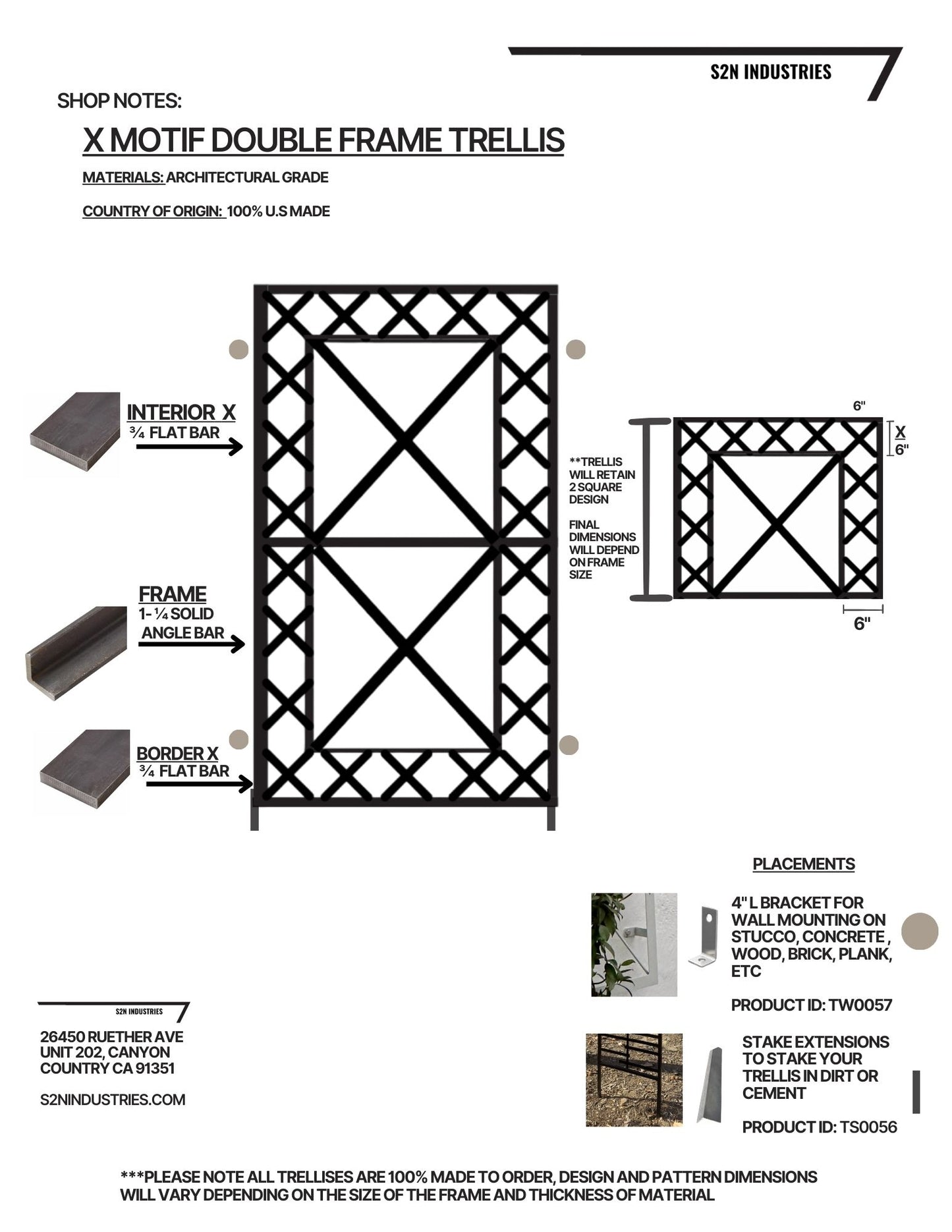 S2N INDUSTRIES

SHOP NOTES:

X MOTIF DOUBLE FRAME TRELLIS

MATERIALS: ARCHITECTURAL GRADE

COUNTRY OF ORIGIN: 100% U.S MADE

INTERIOR X
¾ FLAT BAR

FRAME
1- ¼ SOLID ANGLE BAR

BORDER X
¾ FLAT BAR

**TRELLIS WILL RETAIN 2 SQUARE DESIGN

FINAL DIMENSIONS WILL DEPEND ON FRAME SIZE

6"

X
6"

6"

PLACEMENTS

4" L BRACKET FOR WALL MOUNTING ON STUCCO, CONCRETE , WOOD, BRICK, PLANK, ETC

PRODUCT ID: TW0057

STAKE EXTENSIONS TO STAKE YOUR TRELLIS IN DIRT OR CEMENT

PRODUCT ID: TS0056

S2N INDUSTRIES

26450 RUETHER AVE UNIT 202, CANYON COUNTRY CA 91351

S2NINDUSTRIES.COM

***PLEASE NOTE ALL TRELLISES ARE 100% MADE TO ORDER, DESIGN AND PATTERN DIMENSIONS WILL VARY DEPENDING ON THE SIZE OF THE FRAME AND THICKNESS OF MATERIAL